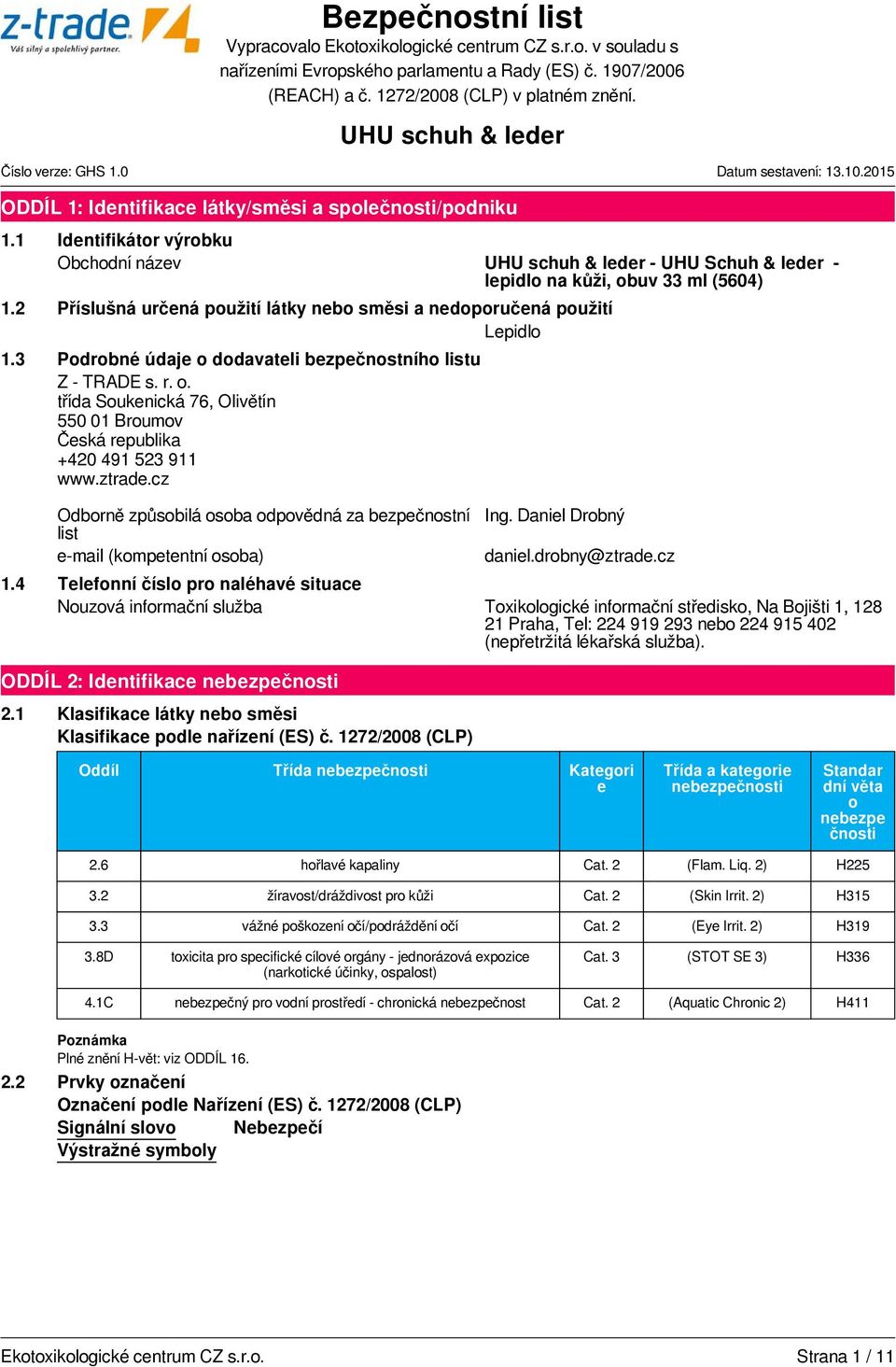 z-trade
Váš silný a spolehlivý partner.

Bezpečnostní list
Vypracovalo Ekotoxikologické centrum CZ s.r.o. v souladu s nařízeními Evropského parlamentu a Rady (ES) č. 1907/2006 (REACH) a č. 1272/2008 (CLP) v platném znění.

UHU schuh & leder

Číslo verze: GHS 1.0

Datum sestavení: 13.10.2015

ODDÍL 1: Identifikace látky/směsi a společnosti/podniku

1.1 Identifikátor výrobku

Obchodní název

UHU schuh & leder - UHU Schuh & leder - lepidlo na kůži, obuv 33 ml (5604)

1.2 Příslušná určená použití látky nebo směsi a nedoporučená použití

Lepidlo

1.3 Podrobné údaje o dodavateli bezpečnostního listu

Z - TRADE s. r. o.
třída Soukenická 76, Olivětín
550 01 Broumov
Česká republika
+420 491 523 911
www.ztrade.cz

Odborně způsobilá osoba odpovědná za bezpečnostní list

Ing. Daniel Drobný

e-mail (kompetentní osoba)

daniel.drobny@ztrade.cz

1.4 Telefonní číslo pro naléhavé situace

Nouzová informační služba

Toxikologické informační středisko, Na Bojišti 1, 128 21 Praha, Tel: 224 919 293 nebo 224 915 402 (nepřetržitá lékařská služba).

ODDÍL 2: Identifikace nebezpečnosti

2.1 Klasifikace látky nebo směsi
Klasifikace podle nařízení (ES) č. 1272/2008 (CLP)

| Oddíl | Třída nebezpečnosti | Kategorie | Třída a kategorie nebezpečnosti | Standardní věta o nebezpečnosti |
|---|---|---|---|---|
| 2.6 | hořlavé kapaliny | Cat. 2 | (Flam. Liq. 2) | H225 |
| 3.2 | žíravost/dráždivost pro kůži | Cat. 2 | (Skin Irrit. 2) | H315 |
| 3.3 | vážné poškození očí/podráždění očí | Cat. 2 | (Eye Irrit. 2) | H319 |
| 3.8D | toxicita pro specifické cílové orgány - jednorázová expozice (narkotické účinky, ospalost) | Cat. 3 | (STOT SE 3) | H336 |
| 4.1C | nebezpečný pro vodní prostředí - chronická nebezpečnost | Cat. 2 | (Aquatic Chronic 2) | H411 |

Poznámka
Plné znění H-vět: viz ODDÍL 16.

2.2 Prvky označení
Označení podle Nařízení (ES) č. 1272/2008 (CLP)
Signální slovo Nebezpečí
Výstražné symboly

Ekotoxikologické centrum CZ s.r.o.

Strana 1 / 11